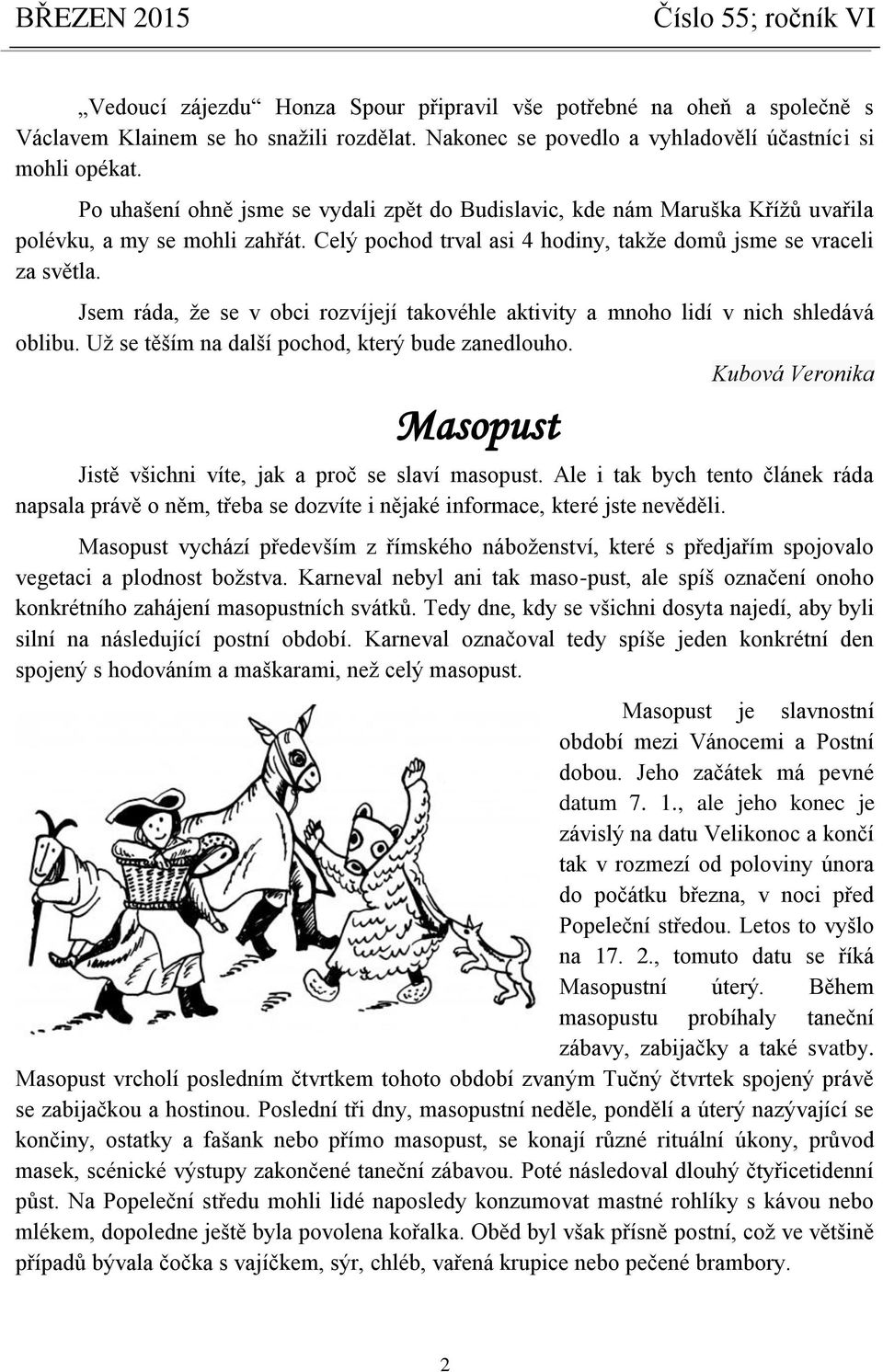 BŘEZEN 2015 Číslo 55; ročník VI

„Vedoucí zájezdu“ Honza Spour připravil vše potřebné na oheň a společně s Václavem Klainem se ho snažili rozdělat. Nakonec se povedlo a vyhladovělí účastníci si mohli opékat.

Po uhašení ohně jsme se vydali zpět do Budislavic, kde nám Maruška Křížů uvařila polévku, a my se mohli zahřát. Celý pochod trval asi 4 hodiny, takže domů jsme se vraceli za světla.

Jsem ráda, že se v obci rozvíjejí takovéhle aktivity a mnoho lidí v nich shledává oblibu. Už se těším na další pochod, který bude zanedlouho.

Kubová Veronika

Masopust

Jistě všichni víte, jak a proč se slaví masopust. Ale i tak bych tento článek ráda napsala právě o něm, třeba se dozvíte i nějaké informace, které jste nevěděli.

Masopust vychází především z římského náboženství, které s předjařím spojovalo vegetaci a plodnost božstva. Karneval nebyl ani tak maso-pust, ale spíš označení onoho konkrétního zahájení masopustních svátků. Tedy dne, kdy se všichni dosyta najedí, aby byli silní na následující postní období. Karneval označoval tedy spíše jeden konkrétní den spojený s hodováním a maškarami, než celý masopust.

Masopust je slavnostní období mezi Vánocemi a Postní dobou. Jeho začátek má pevné datum 7. 1., ale jeho konec je závislý na datu Velikonoc a končí tak v rozmezí od poloviny února do počátku března, v noci před Popeleční středou. Letos to vyšlo na 17. 2., tomuto datu se říká Masopustní úterý. Během masopustu probíhaly taneční zábavy, zabijačky a také svatby. Masopust vrcholí posledním čtvrtkem tohoto období zvaným Tučný čtvrtek spojený právě se zabijačkou a hostinou. Poslední tři dny, masopustní neděle, pondělí a úterý nazývající se končiny, ostatky a fašank nebo přímo masopust, se konají různé rituální úkony, průvod masek, scénické výstupy zakončené taneční zábavou. Poté následoval dlouhý čtyřicetidenní půst. Na Popeleční středu mohli lidé naposledy konzumovat mastné rohlíky s kávou nebo mlékem, dopoledne ještě byla povolena kořalka. Oběd byl však přísně postní, což ve většině případů bývala čočka s vajíčkem, sýr, chléb, vařená krupice nebo pečené brambory.

2